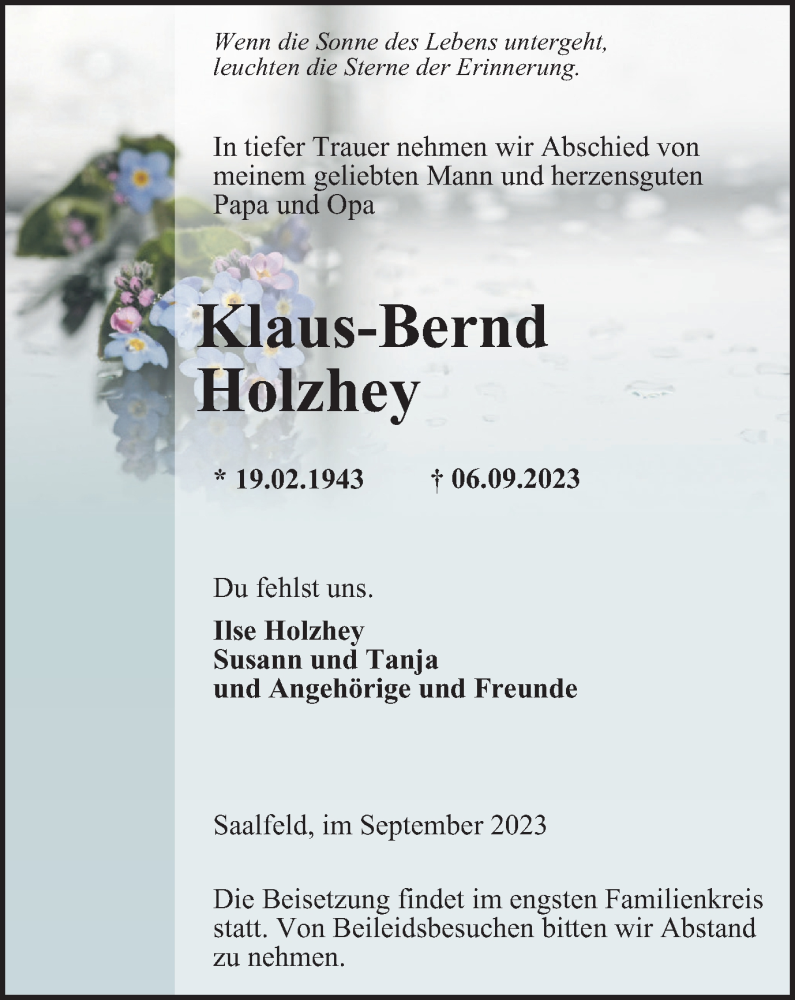 Wenn die Sonne des Lebens untergeht,
leuchten die Sterne der Erinnerung.

In tiefer Trauer nehmen wir Abschied von meinem geliebten Mann und herzensguten Papa und Opa

Klaus-Bernd
Holzhey

* 19.02.1943 † 06.09.2023

Du fehlst uns.

Ilse Holzhey
Susann und Tanja
und Angehörige und Freunde

Saalfeld, im September 2023

Die Beisetzung findet im engsten Familienkreis statt. Von Beileidsbesuchen bitten wir Abstand zu nehmen.